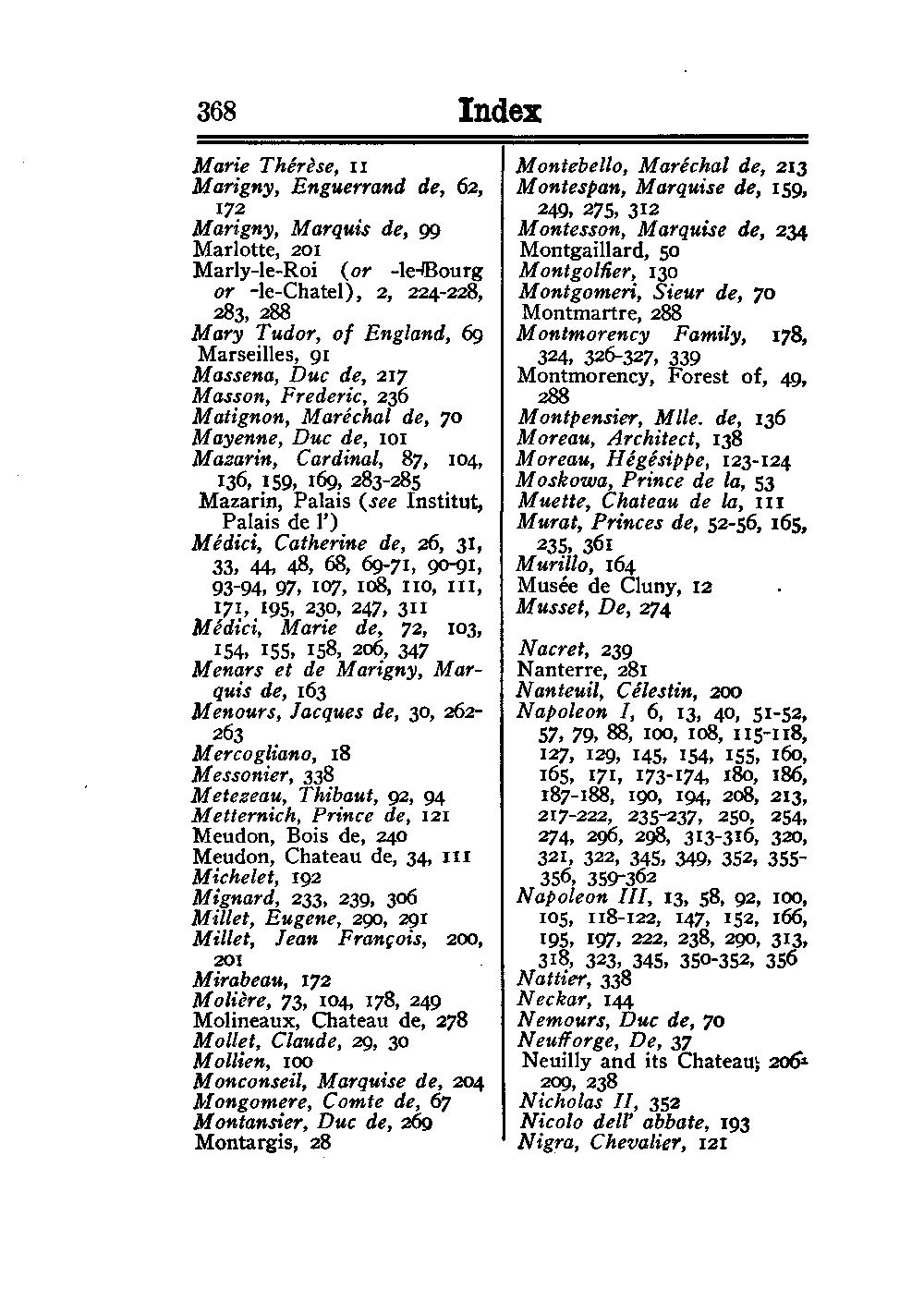 368 Index

Marie Thérèse, 11
Marigny, Enguerrand de, 62, 172
Marigny, Marquis de, 99
Marlotte, 201
Marly-le-Roi (or -le-Bourg or -le-Chatel), 2, 224-228, 283, 288
Mary Tudor, of England, 69
Marseilles, 91
Massena, Duc de, 217
Masson, Frederic, 236
Matignon, Maréchal de, 70
Mayenne, Duc de, 101
Mazarin, Cardinal, 87, 104, 136, 159, 169, 283-285
Mazarin, Palais (see Institut, Palais de l')
Médici, Catherine de, 26, 31, 33, 44, 48, 68, 69-71, 90-91, 93-94, 97, 107, 108, 110, 111, 171, 195, 230, 247, 311
Médici, Marie de, 72, 103, 154, 155, 158, 206, 347
Menars et de Marigny, Marquis de, 163
Menours, Jacques de, 30, 262-263
Mercogliano, 18
Messonier, 338
Metezeau, Thibaut, 92, 94
Metternich, Prince de, 121
Meudon, Bois de, 240
Meudon, Chateau de, 34, 111
Michelet, 192
Mignard, 233, 239, 306
Millet, Eugene, 290, 291
Millet, Jean François, 200, 201
Mirabeau, 172
Molière, 73, 104, 178, 249
Molineaux, Chateau de, 278
Mollet, Claude, 29, 30
Mollien, 100
Monconseil, Marquise de, 204
Mongomere, Comte de, 67
Montansier, Duc de, 269
Montargis, 28

Montebello, Maréchal de, 213
Montespan, Marquise de, 159, 249, 275, 312
Montesson, Marquise de, 234
Montgaillard, 50
Montgolfier, 130
Montgomeri, Sieur de, 70
Montmartre, 288
Montmorency Family, 178, 324, 326-327, 339
Montmorency, Forest of, 49, 288
Montpensier, Mlle. de, 136
Moreau, Architect, 138
Moreau, Hégésippe, 123-124
Moskowa, Prince de la, 53
Muette, Chateau de la, 111
Murat, Princes de, 52-56, 165, 235, 361
Murillo, 164
Musée de Cluny, 12
Musset, De, 274

Nacret, 239
Nanterre, 281
Nanteuil, Célestin, 200
Napoleon I, 6, 13, 40, 51-52, 57, 79, 88, 100, 108, 115-118, 127, 129, 145, 154, 155, 160, 165, 171, 173-174, 180, 186, 187-188, 190, 194, 208, 213, 217-222, 235-237, 250, 254, 274, 296, 298, 313-316, 320, 321, 322, 345, 349, 352, 355-356, 359-362
Napoleon III, 13, 58, 92, 100, 105, 118-122, 147, 152, 166, 195, 197, 222, 238, 290, 313, 318, 323, 345, 350-352, 356
Nattier, 338
Neckar, 144
Nemours, Duc de, 70
Neufforge, De, 37
Neuilly and its Chateau, 206-209, 238
Nicholas II, 352
Nicolo dell' abbate, 193
Nigra, Chevalier, 121